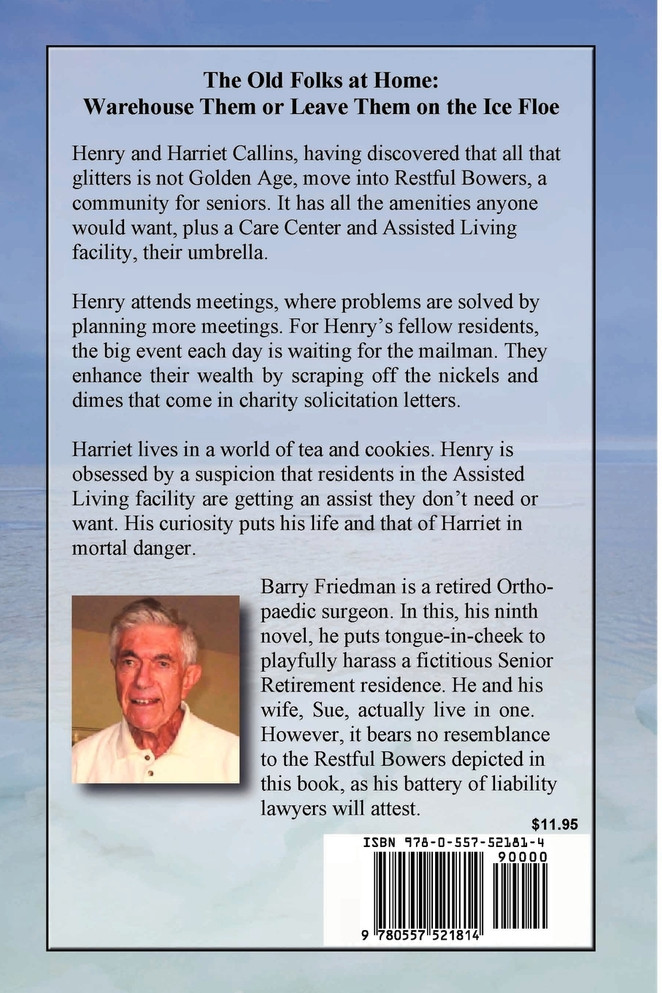 The Old Folks at Home:
Warehouse Them or Leave Them on the Ice Floe

Henry and Harriet Callins, having discovered that all that glitters is not Golden Age, move into Restful Bowers, a community for seniors. It has all the amenities anyone would want, plus a Care Center and Assisted Living facility, their umbrella.

Henry attends meetings, where problems are solved by planning more meetings. For Henry's fellow residents, the big event each day is waiting for the mailman. They enhance their wealth by scraping off the nickels and dimes that come in charity solicitation letters.

Harriet lives in a world of tea and cookies. Henry is obsessed by a suspicion that residents in the Assisted Living facility are getting an assist they don't need or want. His curiosity puts his life and that of Harriet in mortal danger.

Barry Friedman is a retired Orthopaedic surgeon. In this, his ninth novel, he puts tongue-in-cheek to playfully harass a fictitious Senior Retirement residence. He and his wife, Sue, actually live in one. However, it bears no resemblance to the Restful Bowers depicted in this book, as his battery of liability lawyers will attest.

$11.95

ISBN 978-0-557-52181-4
90000
9 780557 521814